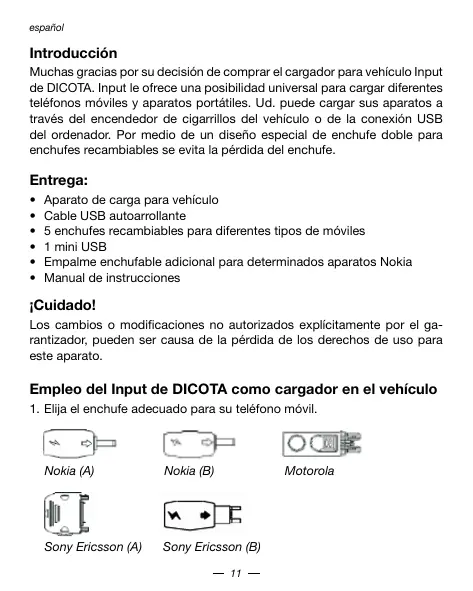 español

Introducción

Muchas gracias por su decisión de comprar el cargador para vehículo Input de DICOTA. Input le ofrece una posibilidad universal para cargar diferentes teléfonos móviles y aparatos portátiles. Ud. puede cargar sus aparatos a través del encendedor de cigarrillos del vehículo o de la conexión USB del ordenador. Por medio de un diseño especial de enchufe doble para enchufes recambiables se evita la pérdida del enchufe.

Entrega:

• Aparato de carga para vehículo
• Cable USB autoarrollante
• 5 enchufes recambiables para diferentes tipos de móviles
• 1 mini USB
• Empalme enchufable adicional para determinados aparatos Nokia
• Manual de instrucciones

¡Cuidado!

Los cambios o modificaciones no autorizados explícitamente por el garantizador, pueden ser causa de la pérdida de los derechos de uso para este aparato.

Empleo del Input de DICOTA como cargador en el vehículo

1. Elija el enchufe adecuado para su teléfono móvil.

Nokia (A)

Nokia (B)

Motorola

Sony Ericsson (A)

Sony Ericsson (B)

— 11 —